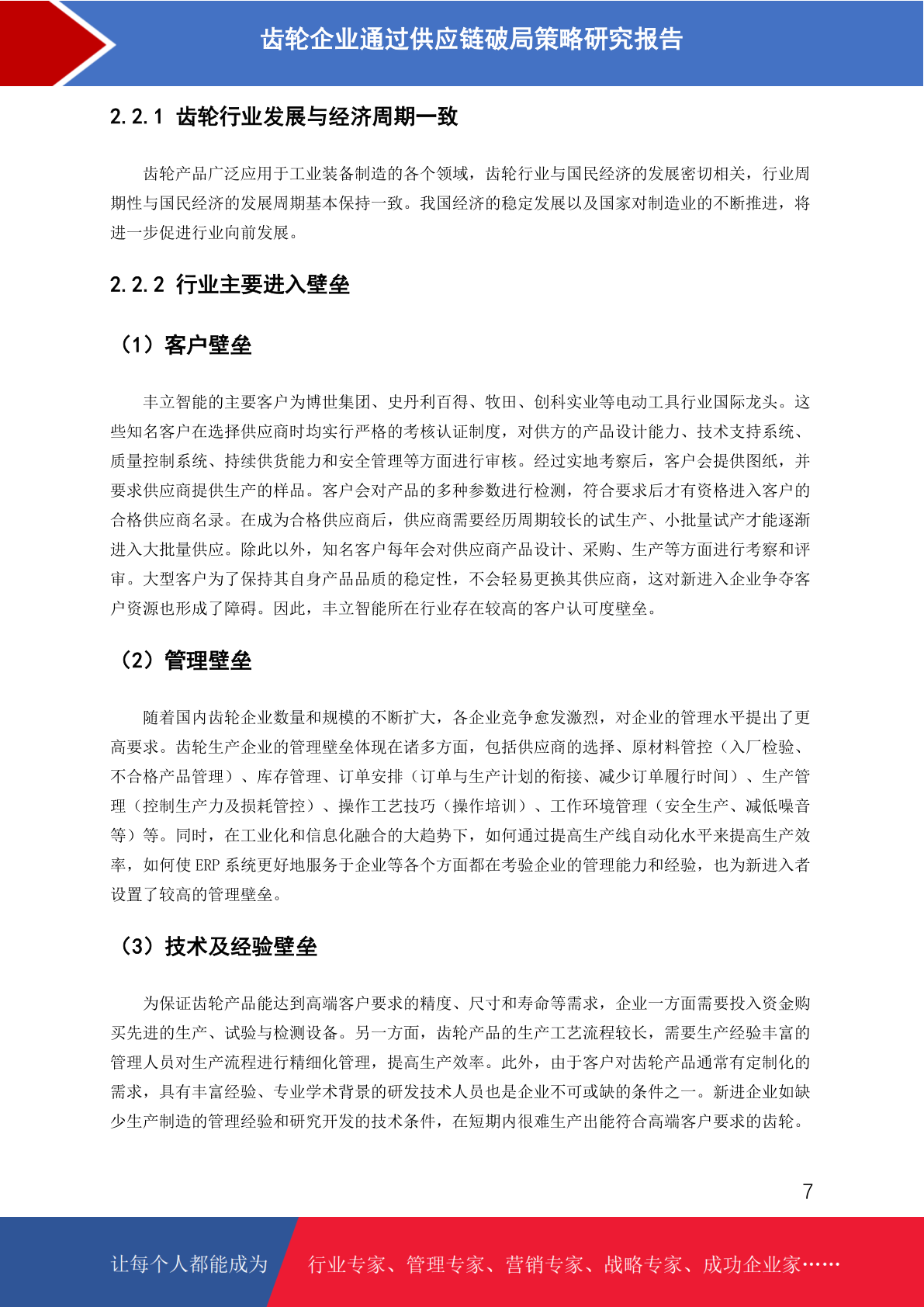 齿轮企业通过供应链破局策略研究报告

2.2.1 齿轮行业发展与经济周期一致

齿轮产品广泛应用于工业装备制造的各个领域，齿轮行业与国民经济的发展密切相关，行业周期性与国民经济的发展周期基本保持一致。我国经济的稳定发展以及国家对制造业的不断推进，将进一步促进行业向前发展。

2.2.2 行业主要进入壁垒

（1）客户壁垒

丰立智能的主要客户为博世集团、史丹利百得、牧田、创科实业等电动工具行业国际龙头。这些知名客户在选择供应商时均实行严格的考核认证制度，对供方的产品设计能力、技术支持系统、质量控制系统、持续供货能力和安全管理等方面进行审核。经过实地考察后，客户会提供图纸，并要求供应商提供生产的样品。客户会对产品的多种参数进行检测，符合要求后才有资格进入客户的合格供应商名录。在成为合格供应商后，供应商需要经历周期较长的试生产、小批量试产才能逐渐进入大批量供应。除此以外，知名客户每年会对供应商产品设计、采购、生产等方面进行考察和评审。大型客户为了保持其自身产品品质的稳定性，不会轻易更换其供应商，这对新进入企业争夺客户资源也形成了障碍。因此，丰立智能所在行业存在较高的客户认可度壁垒。

（2）管理壁垒

随着国内齿轮企业数量和规模的不断扩大，各企业竞争愈发激烈，对企业的管理水平提出了更高要求。齿轮生产企业的管理壁垒体现在诸多方面，包括供应商的选择、原材料管控（入厂检验、不合格产品管理）、库存管理、订单安排（订单与生产计划的衔接、减少订单履行时间）、生产管理（控制生产力及损耗管控）、操作工艺技巧（操作培训）、工作环境管理（安全生产、减低噪音等）等。同时，在工业化和信息化融合的大趋势下，如何通过提高生产线自动化水平来提高生产效率，如何使 ERP 系统更好地服务于企业等各个方面都在考验企业的管理能力和经验，也为新进入者设置了较高的管理壁垒。

（3）技术及经验壁垒

为保证齿轮产品能达到高端客户要求的精度、尺寸和寿命等需求，企业一方面需要投入资金购买先进的生产、试验与检测设备。另一方面，齿轮产品的生产工艺流程较长，需要生产经验丰富的管理人员对生产流程进行精细化管理，提高生产效率。此外，由于客户对齿轮产品通常有定制化的需求，具有丰富经验、专业学术背景的研发技术人员也是企业不可或缺的条件之一。新进企业如缺少生产制造的管理经验和研究开发的技术条件，在短期内很难生产出能符合高端客户要求的齿轮。

7

让每个人都能成为 行业专家、管理专家、营销专家、战略专家、成功企业家……